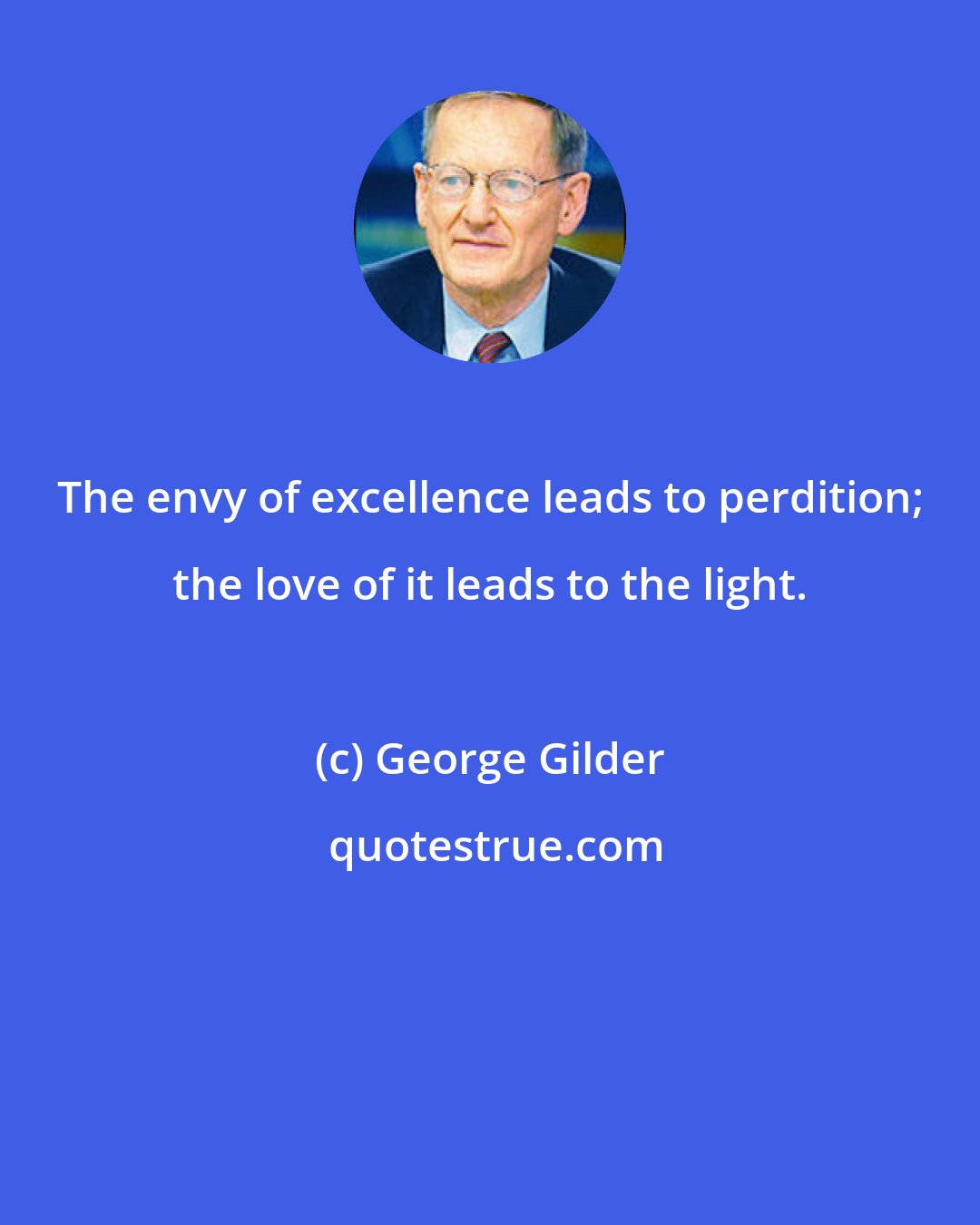 The envy of excellence leads to perdition; the love of it leads to the light.

(c) George Gilder

quotestrue.com